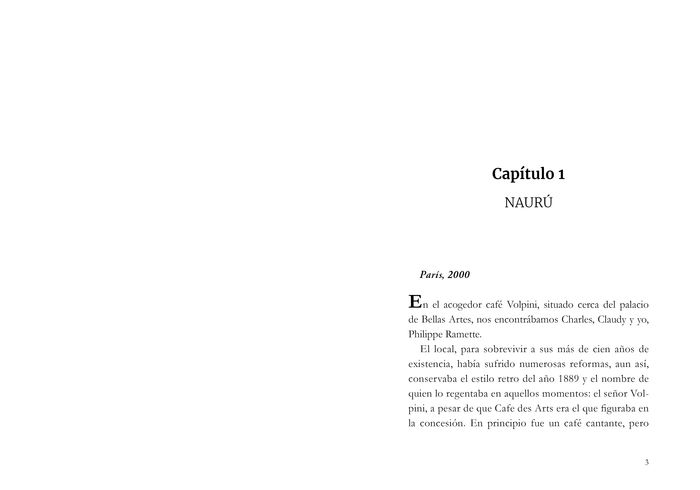 Capítulo 1

NAURÚ

París, 2000

En el acogedor café Volpini, situado cerca del palacio de Bellas Artes, nos encontrábamos Charles, Claudy y yo, Philippe Ramette.

El local, para sobrevivir a sus más de cien años de existencia, había sufrido numerosas reformas, aun así, conservaba el estilo retro del año 1889 y el nombre de quien lo regentaba en aquellos momentos: el señor Volpini, a pesar de que Cafe des Arts era el que figuraba en la concesión. En principio fue un café cantante, pero

3